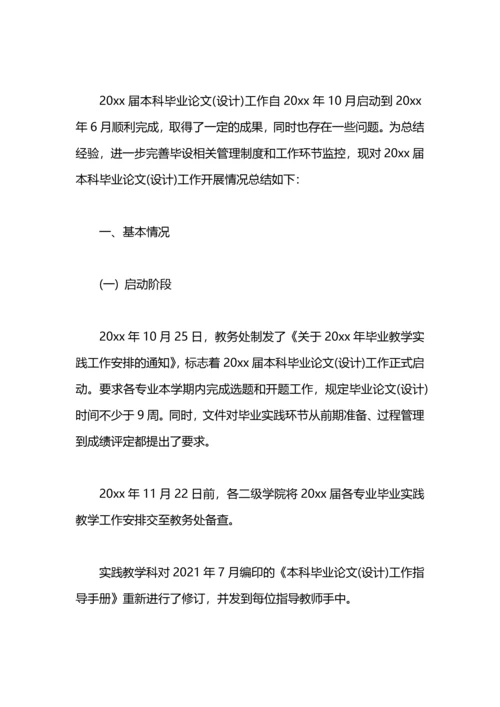 20xx 届本科毕业论文(设计)工作自 20xx 年 10 月启动到 20xx 年 6 月顺利完成，取得了一定的成果，同时也存在一些问题。为总结经验，进一步完善毕设相关管理制度和工作环节监控，现对 20xx 届本科毕业论文(设计)工作开展情况总结如下：

一、基本情况

(一) 启动阶段

20xx 年 10 月 25 日，教务处制发了《关于 20xx 年毕业教学实践工作安排的通知》，标志着 20xx 届本科毕业论文(设计)工作正式启动。要求各专业本学期内完成选题和开题工作，规定毕业论文(设计)时间不少于 9 周。同时，文件对毕业实践环节从前期准备、过程管理到成绩评定都提出了要求。

20xx 年 11 月 22 日前，各二级学院将 20xx 届各专业毕业实践教学工作安排交至教务处备查。

实践教学科对 2021 年 7 月编印的《本科毕业论文(设计)工作指导手册》重新进行了修订，并发到每位指导教师手中。